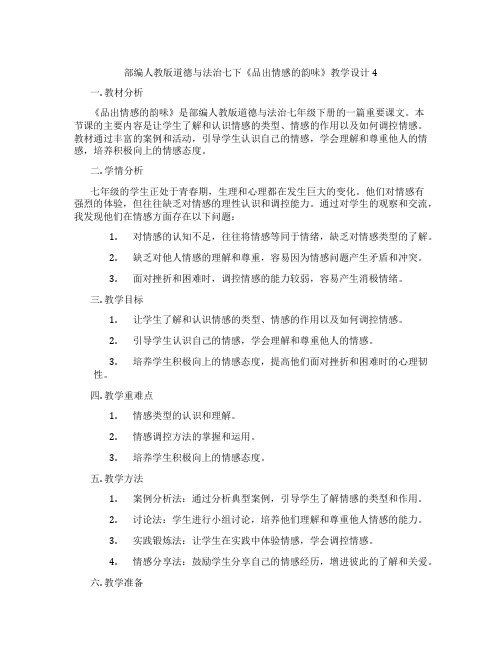 部编人教版道德与法治七下《品出情感的韵味》教学设计 4

一. 教材分析

《品出情感的韵味》是部编人教版道德与法治七年级下册的一篇重要课文。本节课的主要内容是让学生了解和认识情感的类型、情感的作用以及如何调控情感。教材通过丰富的案例和活动，引导学生认识自己的情感，学会理解和尊重他人的情感，培养积极向上的情感态度。

二. 学情分析

七年级的学生正处于青春期，生理和心理都在发生巨大的变化。他们对情感有强烈的体验，但往往缺乏对情感的理性认识和调控能力。通过对学生的观察和交流，我发现他们在情感方面存在以下问题：

1. 对情感的认知不足，往往将情感等同于情绪，缺乏对情感类型的了解。

2. 缺乏对他人情感的理解和尊重，容易因为情感问题产生矛盾和冲突。

3. 面对挫折和困难时，调控情感的能力较弱，容易产生消极情绪。

三. 教学目标

1. 让学生了解和认识情感的类型、情感的作用以及如何调控情感。

2. 引导学生认识自己的情感，学会理解和尊重他人的情感。

3. 培养学生积极向上的情感态度，提高他们面对挫折和困难时的心理韧性。

四. 教学重难点

1. 情感类型的认识和理解。

2. 情感调控方法的掌握和运用。

3. 培养学生积极向上的情感态度。

五. 教学方法

1. 案例分析法：通过分析典型案例，引导学生了解情感的类型和作用。

2. 讨论法：学生进行小组讨论，培养他们理解和尊重他人情感的能力。

3. 实践锻炼法：让学生在实践中体验情感，学会调控情感。

4. 情感分享法：鼓励学生分享自己的情感经历，增进彼此的了解和关爱。

六. 教学准备